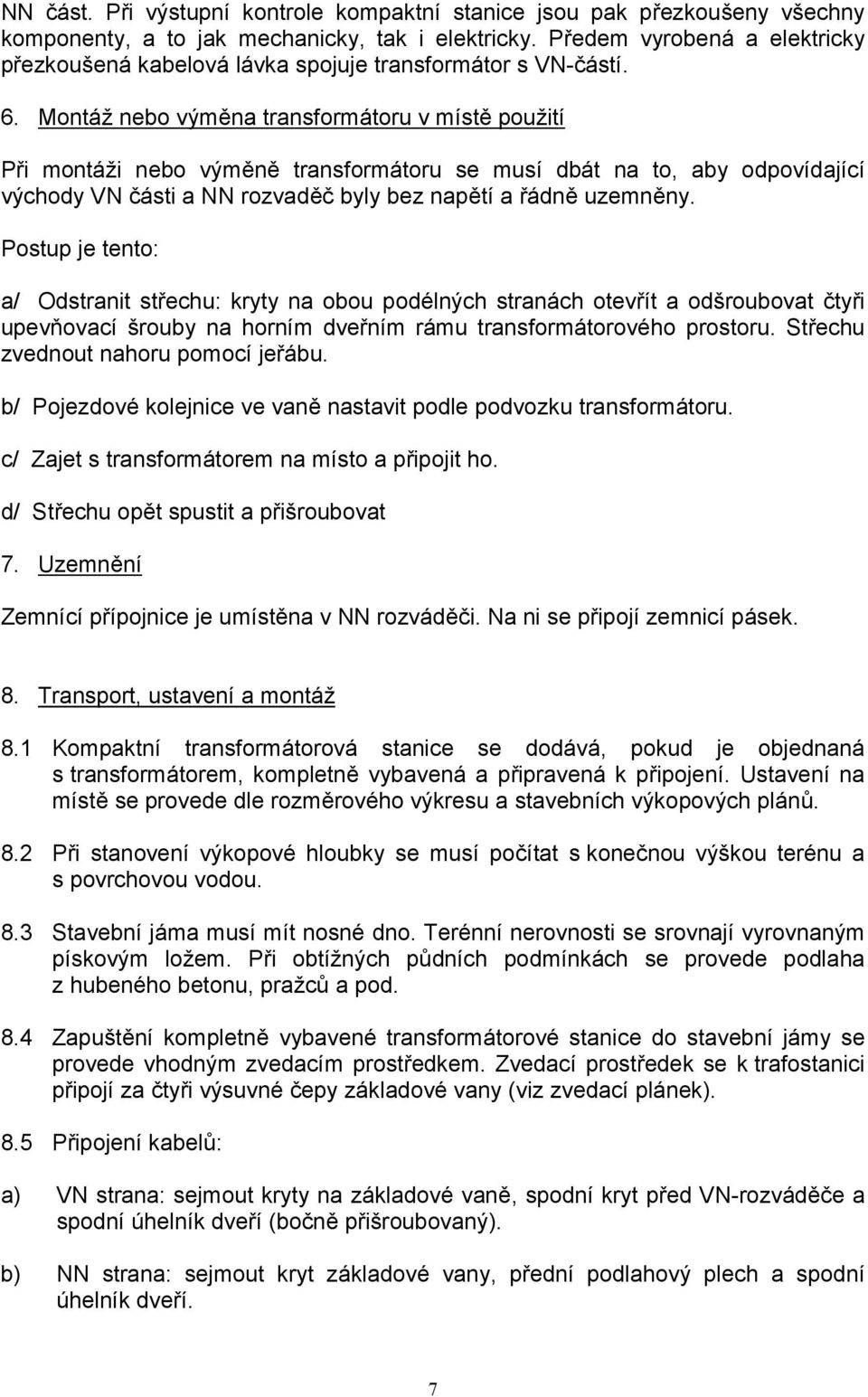 NN část. Při výstupní kontrole kompaktní stanice jsou pak přezkoušeny všechny komponenty, a to jak mechanicky, tak i elektricky. Předem vyrobená a elektricky přezkoušená kabelová lávka spojuje transformátor s VN-částí.

6. Montáž nebo výměna transformátoru v místě použití

Při montáži nebo výměně transformátoru se musí dbát na to, aby odpovídající východy VN části a NN rozvaděč byly bez napětí a řádně uzemněny.

Postup je tento:

a/ Odstranit střechu: kryty na obou podélných stranách otevřít a odšroubovat čtyři upevňovací šrouby na horním dveřním rámu transformátorového prostoru. Střechu zvednout nahoru pomocí jeřábu.

b/ Pojezdové kolejnice ve vaně nastavit podle podvozku transformátoru.

c/ Zajet s transformátorem na místo a připojit ho.

d/ Střechu opět spustit a přišroubovat

7. Uzemnění

Zemnící přípojnice je umístěna v NN rozváděči. Na ni se připojí zemnicí pásek.

8. Transport, ustavení a montáž

8.1 Kompaktní transformátorová stanice se dodává, pokud je objednaná s transformátorem, kompletně vybavená a připravená k připojení. Ustavení na místě se provede dle rozměrového výkresu a stavebních výkopových plánů.

8.2 Při stanovení výkopové hloubky se musí počítat s konečnou výškou terénu a s povrchovou vodou.

8.3 Stavební jáma musí mít nosné dno. Terénní nerovnosti se srovnají vyrovnaným pískovým ložem. Při obtížných půdních podmínkách se provede podlaha z hubeného betonu, pražců a pod.

8.4 Zapuštění kompletně vybavené transformátorové stanice do stavební jámy se provede vhodným zvedacím prostředkem. Zvedací prostředek se k trafostanici připojí za čtyři výsuvné čepy základové vany (viz zvedací plánek).

8.5 Připojení kabelů:

a) VN strana: sejmout kryty na základové vaně, spodní kryt před VN-rozváděče a spodní úhelník dveří (bočně přišroubovaný).

b) NN strana: sejmout kryt základové vany, přední podlahový plech a spodní úhelník dveří.

7